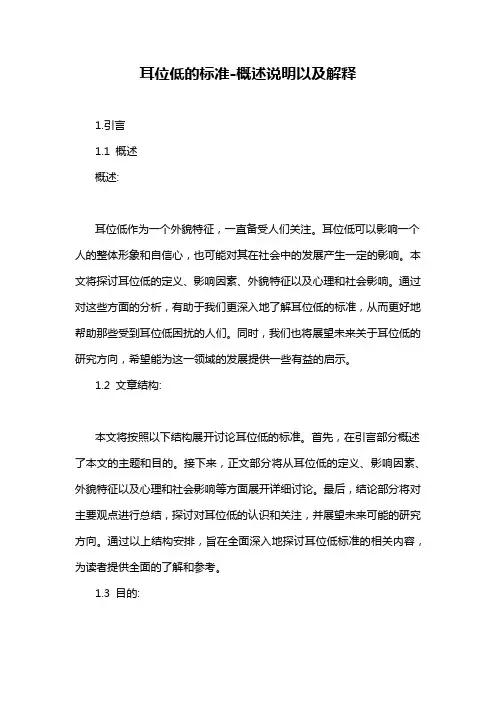 耳位低的标准-概述说明以及解释

1.引言

1.1 概述

概述:

耳位低作为一个外貌特征，一直备受人们关注。耳位低可以影响一个人的整体形象和自信心，也可能对其在社会中的发展产生一定的影响。本文将探讨耳位低的定义、影响因素、外貌特征以及心理和社会影响。通过对这些方面的分析，有助于我们更深入地了解耳位低的标准，从而更好地帮助那些受到耳位低困扰的人们。同时，我们也将展望未来关于耳位低的研究方向，希望能为这一领域的发展提供一些有益的启示。

1.2 文章结构:

本文将按照以下结构展开讨论耳位低的标准。首先，在引言部分概述了本文的主题和目的。接下来，正文部分将从耳位低的定义、影响因素、外貌特征以及心理和社会影响等方面展开详细讨论。最后，结论部分将对主要观点进行总结，探讨对耳位低的认识和关注，并展望未来可能的研究方向。通过以上结构安排，旨在全面深入地探讨耳位低标准的相关内容，为读者提供全面的了解和参考。

1.3 目的: